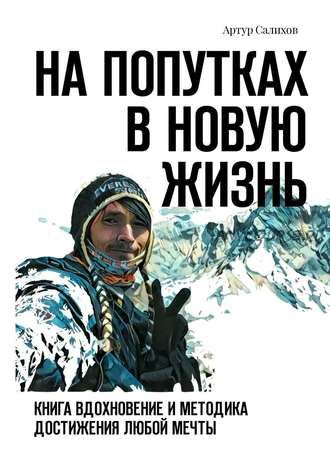 Артур Салихов

НА ПОПУТКАХ В НОВУЮ ЖИЗНЬ

EVEREST

КНИГА ВДОХНОВЕНИЕ И МЕТОДИКА ДОСТИЖЕНИЯ ЛЮБОЙ МЕЧТЫ